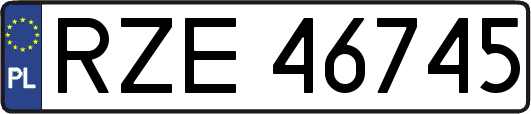 PL

RZE 46745